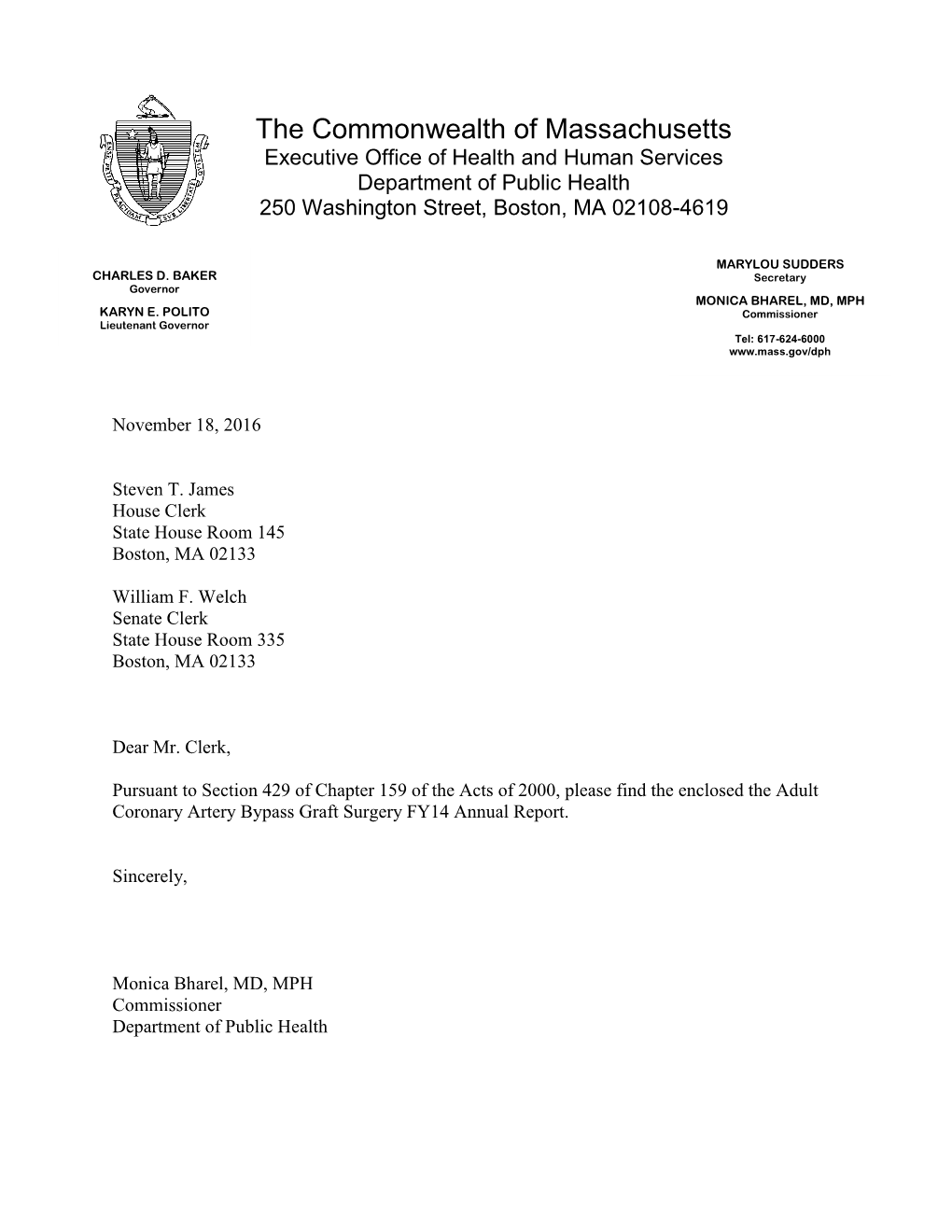 The Commonwealth of Massachusetts
Executive Office of Health and Human Services
Department of Public Health
250 Washington Street, Boston, MA 02108-4619

CHARLES D. BAKER
Governor

KARYN E. POLITO
Lieutenant Governor

MARYLOU SUDDERS
Secretary

MONICA BHAREL, MD, MPH
Commissioner

Tel: 617-624-6000
www.mass.gov/dph

November 18, 2016

Steven T. James
House Clerk
State House Room 145
Boston, MA 02133

William F. Welch
Senate Clerk
State House Room 335
Boston, MA 02133

Dear Mr. Clerk,

Pursuant to Section 429 of Chapter 159 of the Acts of 2000, please find the enclosed the Adult Coronary Artery Bypass Graft Surgery FY14 Annual Report.

Sincerely,

Monica Bharel, MD, MPH
Commissioner
Department of Public Health